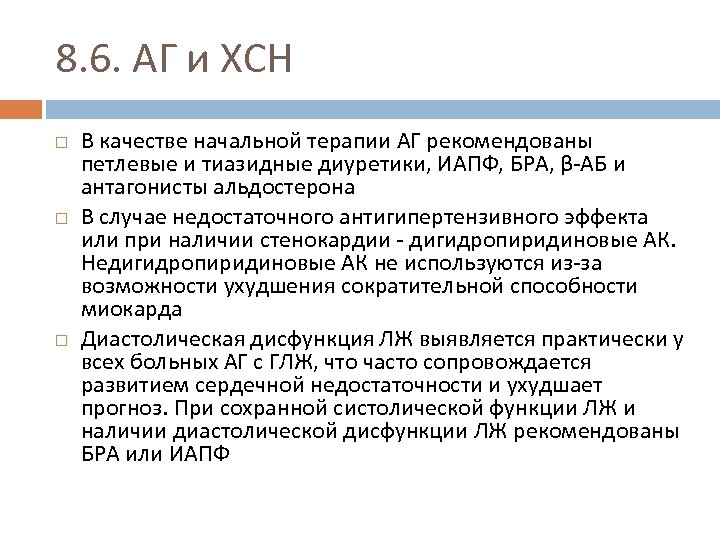 8.6. АГ и ХСН

□ В качестве начальной терапии АГ рекомендованы петлевые и тиазидные диуретики, ИАПФ, БРА, β-АБ и антагонисты альдостерона

□ В случае недостаточного антигипертензивного эффекта или при наличии стенокардии - дигидропиридиновые АК. Недигидропиридиновые АК не используются из-за возможности ухудшения сократительной способности миокарда

□ Диастолическая дисфункция ЛЖ выявляется практически у всех больных АГ с ГЛЖ, что часто сопровождается развитием сердечной недостаточности и ухудшает прогноз. При сохранной систолической функции ЛЖ и наличии диастолической дисфункции ЛЖ рекомендованы БРА или ИАПФ